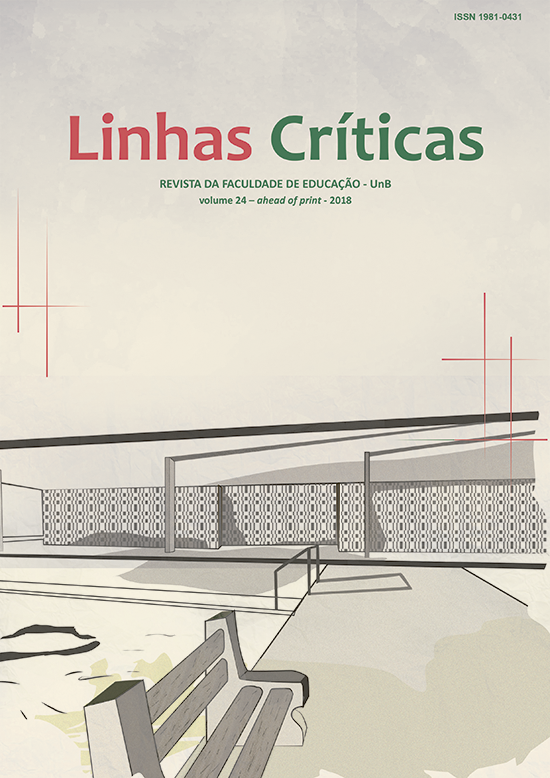 ISSN 1981-0431

Linhas Críticas

REVISTA DA FACULDADE DE EDUCAÇÃO - UnB
volume 24 – ahead of print - 2018